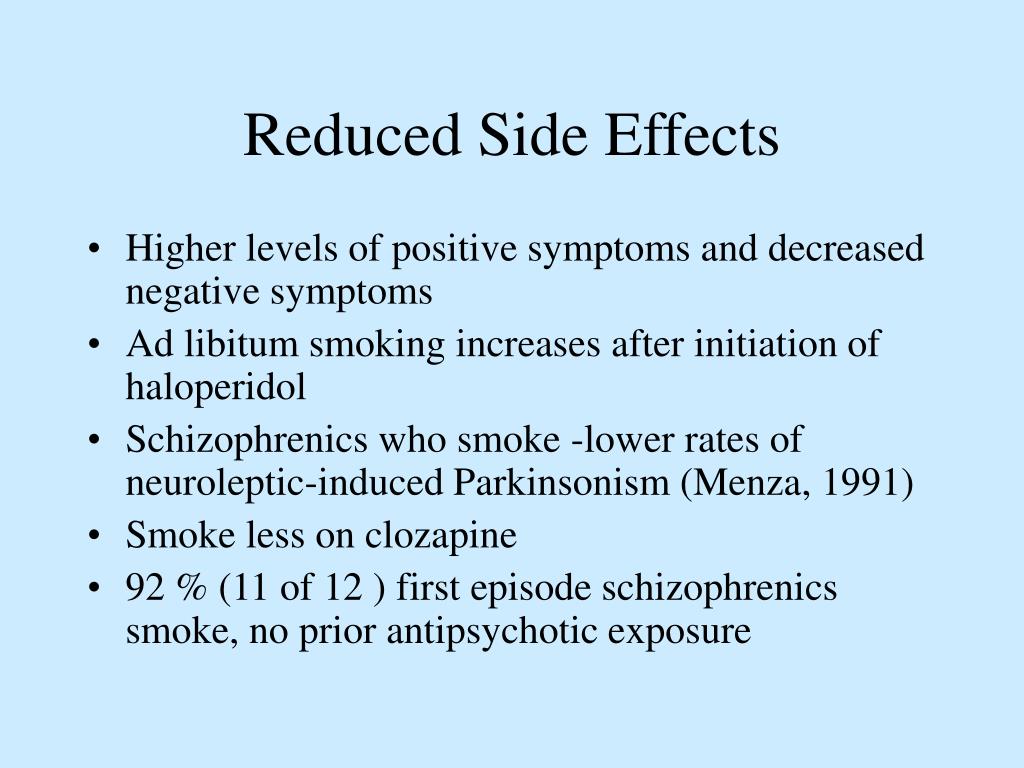 Reduced Side Effects

• Higher levels of positive symptoms and decreased negative symptoms
• Ad libitum smoking increases after initiation of haloperidol
• Schizophrenics who smoke -lower rates of neuroleptic-induced Parkinsonism (Menza, 1991)
• Smoke less on clozapine
• 92 % (11 of 12 ) first episode schizophrenics smoke, no prior antipsychotic exposure